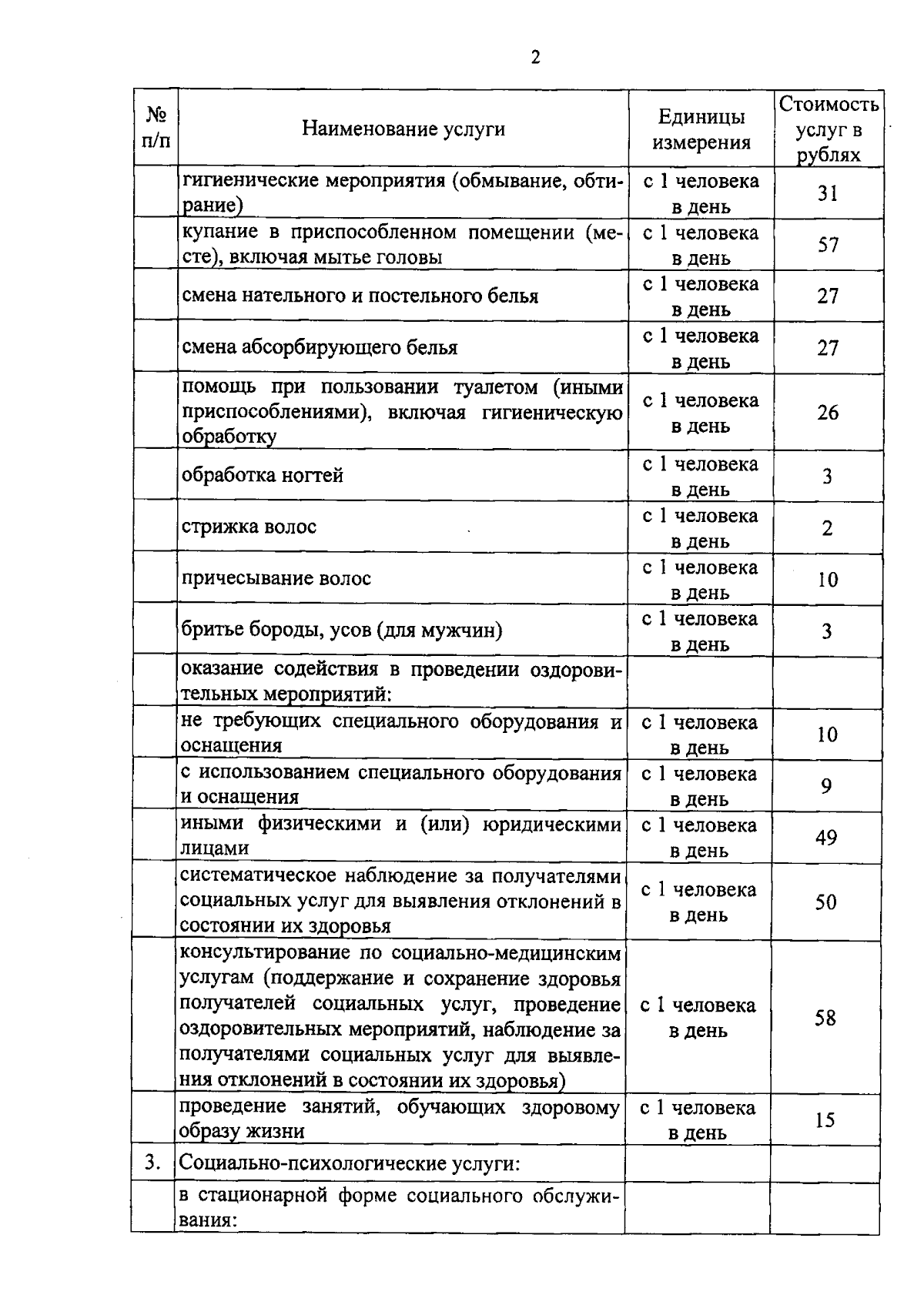 2

| № п/п | Наименование услуги | Единицы измерения | Стоимость услуг в рублях |
|---|---|---|---|
| | гигиенические мероприятия (обмывание, обтирание) | с 1 человека в день | 31 |
| | купание в приспособленном помещении (месте), включая мытье головы | с 1 человека в день | 57 |
| | смена нательного и постельного белья | с 1 человека в день | 27 |
| | смена абсорбирующего белья | с 1 человека в день | 27 |
| | помощь при пользовании туалетом (иными приспособлениями), включая гигиеническую обработку | с 1 человека в день | 26 |
| | обработка ногтей | с 1 человека в день | 3 |
| | стрижка волос | с 1 человека в день | 2 |
| | причесывание волос | с 1 человека в день | 10 |
| | бритье бороды, усов (для мужчин) | с 1 человека в день | 3 |
| | оказание содействия в проведении оздоровительных мероприятий: | | |
| | не требующих специального оборудования и оснащения | с 1 человека в день | 10 |
| | с использованием специального оборудования и оснащения | с 1 человека в день | 9 |
| | иными физическими и (или) юридическими лицами | с 1 человека в день | 49 |
| | систематическое наблюдение за получателями социальных услуг для выявления отклонений в состоянии их здоровья | с 1 человека в день | 50 |
| | консультирование по социально-медицинским услугам (поддержание и сохранение здоровья получателей социальных услуг, проведение оздоровительных мероприятий, наблюдение за получателями социальных услуг для выявления отклонений в состоянии их здоровья) | с 1 человека в день | 58 |
| | проведение занятий, обучающих здоровому образу жизни | с 1 человека в день | 15 |
| 3. | Социально-психологические услуги: | | |
| | в стационарной форме социального обслуживания: | | |